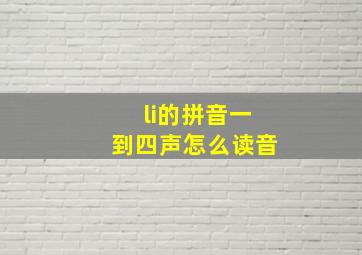 li的拼音一
到四声怎么读音